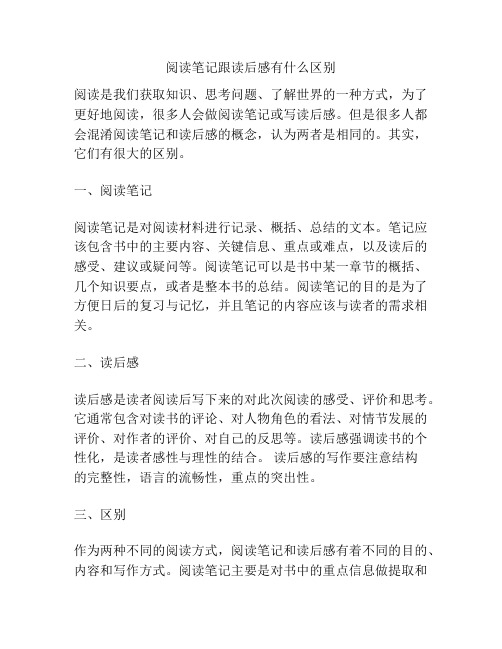 阅读笔记跟读后感有什么区别

阅读是我们获取知识、思考问题、了解世界的一种方式，为了更好地阅读，很多人会做阅读笔记或写读后感。但是很多人都会混淆阅读笔记和读后感的概念，认为两者是相同的。其实，它们有很大的区别。

一、阅读笔记

阅读笔记是对阅读材料进行记录、概括、总结的文本。笔记应该包含书中的主要内容、关键信息、重点或难点，以及读后的感受、建议或疑问等。阅读笔记可以是书中某一章节的概括、几个知识要点，或者是整本书的总结。阅读笔记的目的是为了方便日后的复习与记忆，并且笔记的内容应该与读者的需求相关。

二、读后感

读后感是读者阅读后写下来的对此次阅读的感受、评价和思考。它通常包含对读书的评论、对人物角色的看法、对情节发展的评价、对作者的评价、对自己的反思等。读后感强调读书的个性化，是读者感性与理性的结合。 读后感的写作要注意结构的完整性，语言的流畅性，重点的突出性。

三、区别

作为两种不同的阅读方式，阅读笔记和读后感有着不同的目的、内容和写作方式。阅读笔记主要是对书中的重点信息做提取和